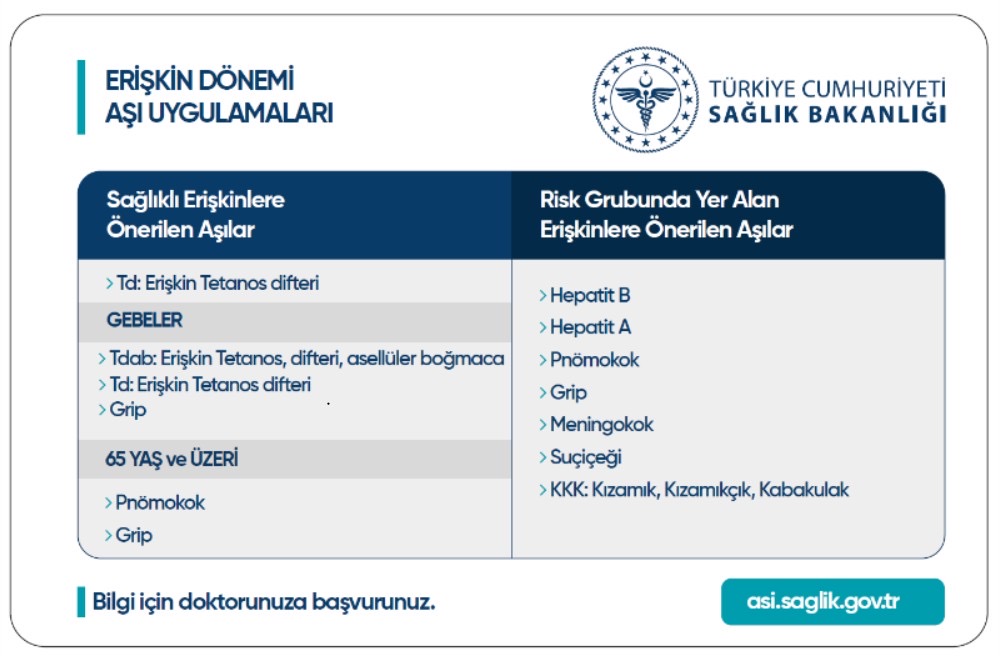 ERİŞKİN DÖNEMİ
AŞI UYGULAMALARI

TÜRKİYE CUMHURİYETİ
SAĞLIK BAKANLIĞI

Sağlıklı Erişkinlere
Önerilen Aşılar

> Td: Erişkin Tetanos difteri

GEBELER

> Tdab: Erişkin Tetanos, difteri, asellüler boğmaca
> Td: Erişkin Tetanos difteri
> Grip

65 YAŞ ve ÜZERİ

> Pnömokok
> Grip

Risk Grubunda Yer Alan
Erişkinlere Önerilen Aşılar

> Hepatit B
> Hepatit A
> Pnömokok
> Grip
> Meningokok
> Suçiçeği
> KKK: Kızamık, Kızamıkçık, Kabakulak

Bilgi için doktorunuza başvurunuz.

asi.saglik.gov.tr